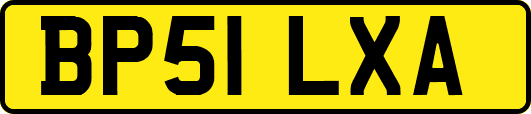 BP51 LXA